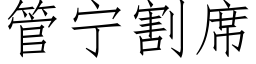 管宁割席